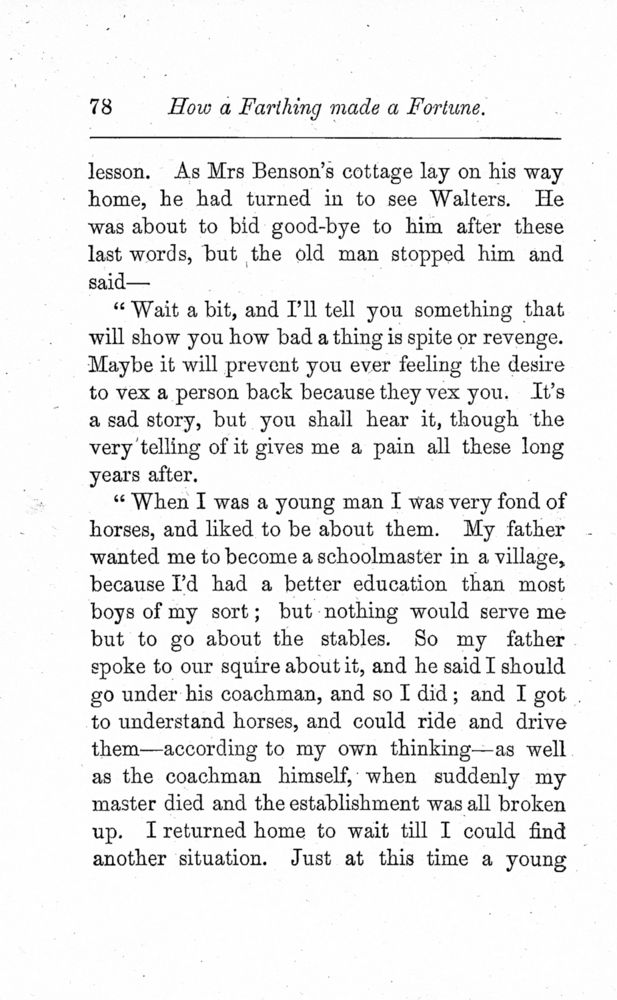 78 How a Farthing made a Fortune.

lesson. As Mrs Benson's cottage lay on his way home, he had turned in to see Walters. He was about to bid good-bye to him after these last words, but the old man stopped him and said—

"Wait a bit, and I'll tell you something that will show you how bad a thing is spite or revenge. Maybe it will prevent you ever feeling the desire to vex a person back because they vex you. It's a sad story, but you shall hear it, though the very telling of it gives me a pain all these long years after.

"When I was a young man I was very fond of horses, and liked to be about them. My father wanted me to become a schoolmaster in a village, because I'd had a better education than most boys of my sort; but nothing would serve me but to go about the stables. So my father spoke to our squire about it, and he said I should go under his coachman, and so I did; and I got to understand horses, and could ride and drive them—according to my own thinking—as well as the coachman himself, when suddenly my master died and the establishment was all broken up. I returned home to wait till I could find another situation. Just at this time a young